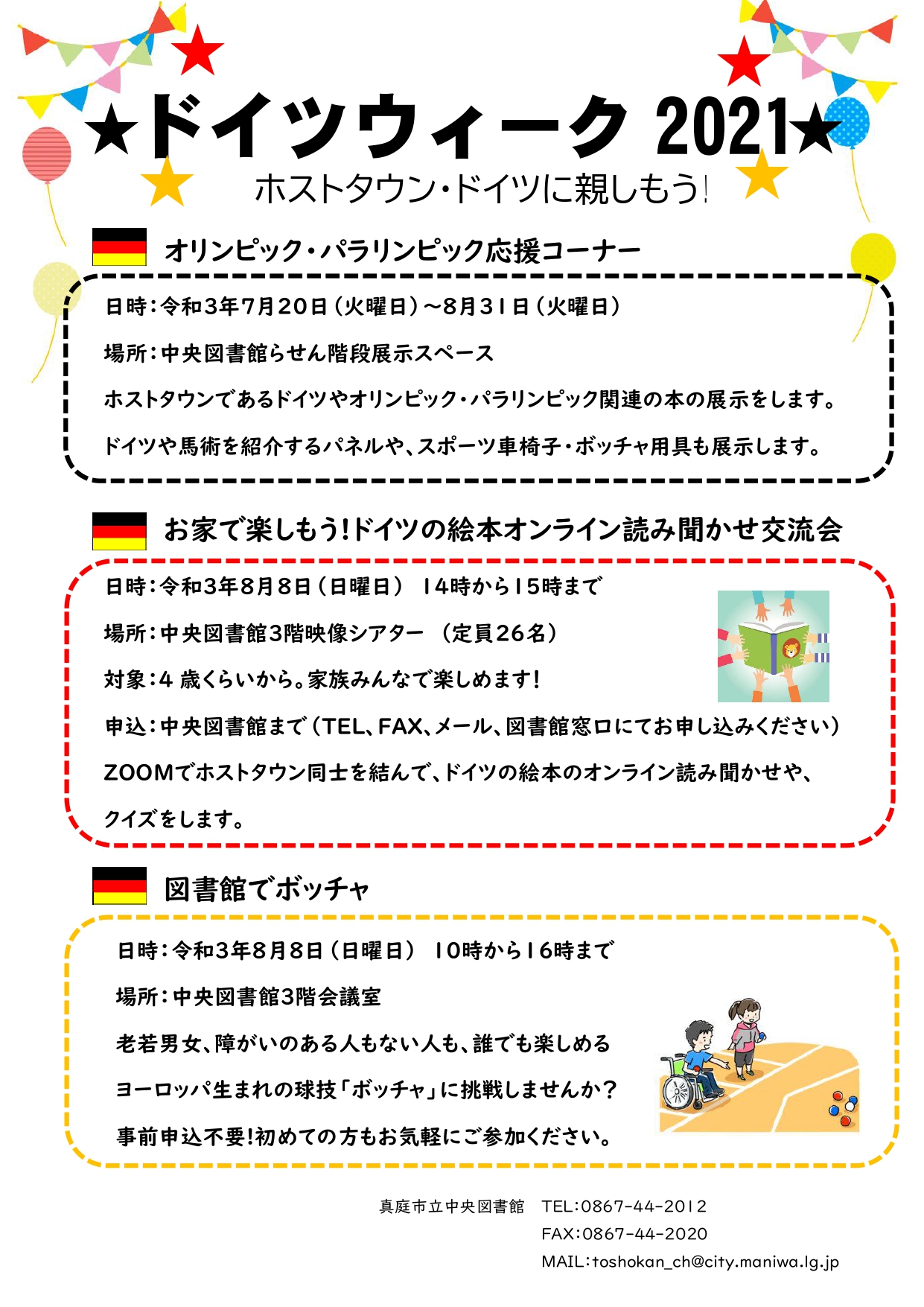 ★ドイツウィーク 2021★

ホストタウン・ドイツに親しもう!

オリンピック・パラリンピック応援コーナー

日時:令和3年7月20日(火曜日)~8月31日(火曜日)

場所:中央図書館らせん階段展示スペース

ホストタウンであるドイツやオリンピック・パラリンピック関連の本の展示をします。

ドイツや馬術を紹介するパネルや、スポーツ車椅子・ボッチャ用具も展示します。

お家で楽しもう!ドイツの絵本オンライン読み聞かせ交流会

日時:令和3年8月8日(日曜日) 14時から15時まで

場所:中央図書館3階映像シアター (定員26名)

対象:4 歳くらいから。家族みんなで楽しめます!

申込:中央図書館まで(TEL、FAX、メール、図書館窓口にてお申し込みください)

ZOOMでホストタウン同士を結んで、ドイツの絵本のオンライン読み聞かせや、

クイズをします。

図書館でボッチャ

日時:令和3年8月8日(日曜日) 10時から16時まで

場所:中央図書館3階会議室

老若男女、障がいのある人もない人も、誰でも楽しめる

ヨーロッパ生まれの球技「ボッチャ」に挑戦しませんか?

事前申込不要!初めての方もお気軽にご参加ください。

真庭市立中央図書館 TEL:0867-44-2012
FAX:0867-44-2020
MAIL:toshokan_ch@city.maniwa.lg.jp